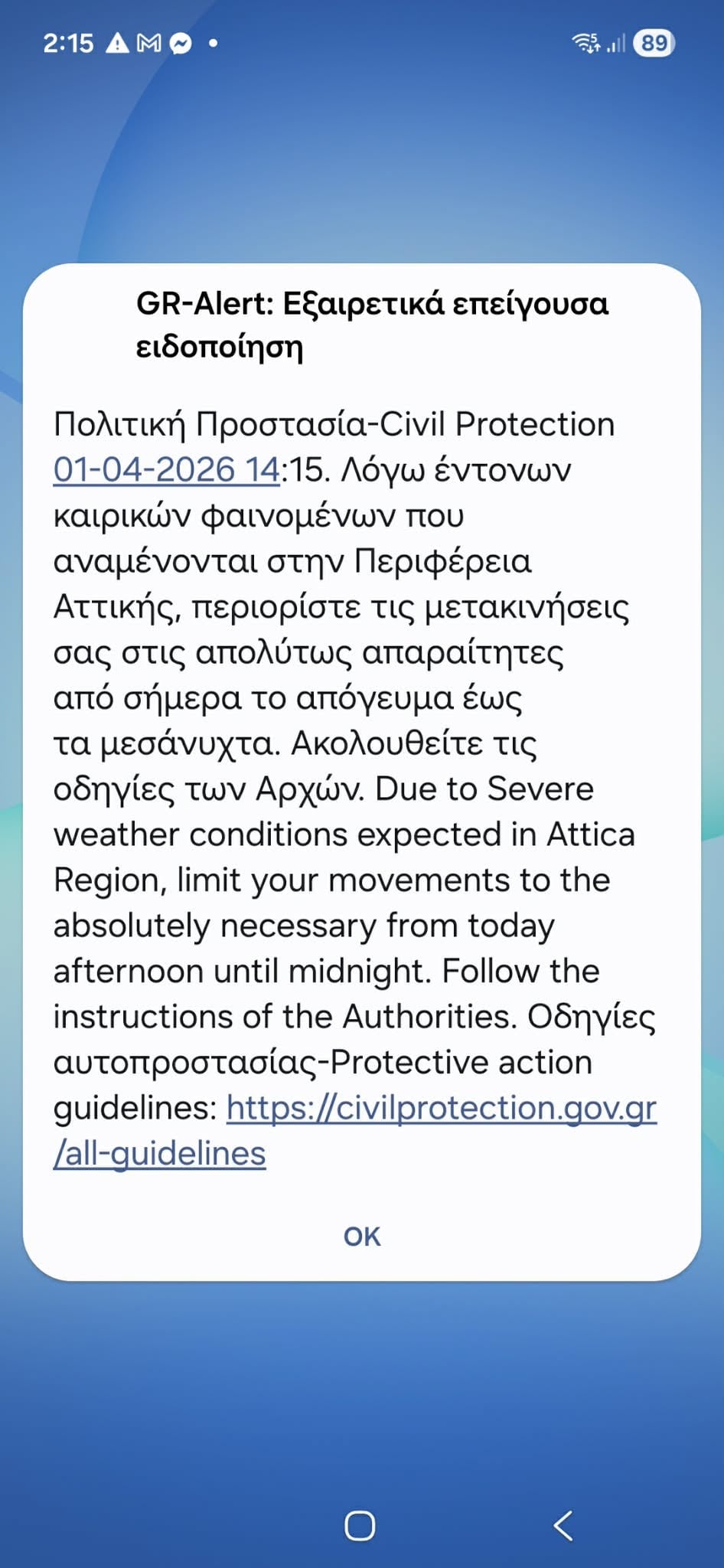 2:15 89

GR-Alert: Εξαιρετικά επείγουσα ειδοποίηση

Πολιτική Προστασία-Civil Protection 01-04-2026 14:15. Λόγω έντονων καιρικών φαινομένων που αναμένονται στην Περιφέρεια Αττικής, περιορίστε τις μετακινήσεις σας στις απολύτως απαραίτητες από σήμερα το απόγευμα έως τα μεσάνυχτα. Ακολουθείτε τις οδηγίες των Αρχών. Due to Severe weather conditions expected in Attica Region, limit your movements to the absolutely necessary from today afternoon until midnight. Follow the instructions of the Authorities. Οδηγίες αυτοπροστασίας-Protective action guidelines: https://civilprotection.gov.gr/all-guidelines

OK